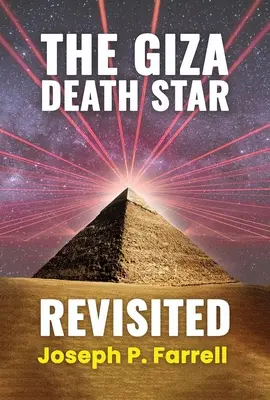 THE GIZA DEATH STAR

REVISITED

Joseph P. Farrell